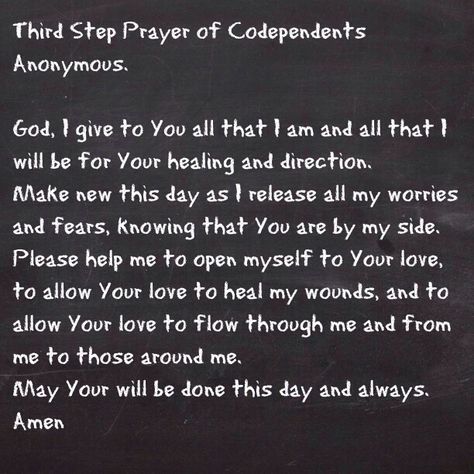 Third Step Prayer of Codependents Anonymous.

God, I give to You all that I am and all that I will be for Your healing and direction.
Make new this day as I release all my worries and fears, knowing that You are by my side.
Please help me to open myself to Your love, to allow Your love to heal my wounds, and to allow Your love to flow through me and from me to those around me.
May Your will be done this day and always.
Amen